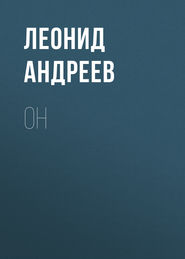 ЛЕОНИД АНДРЕЕВ

ОН